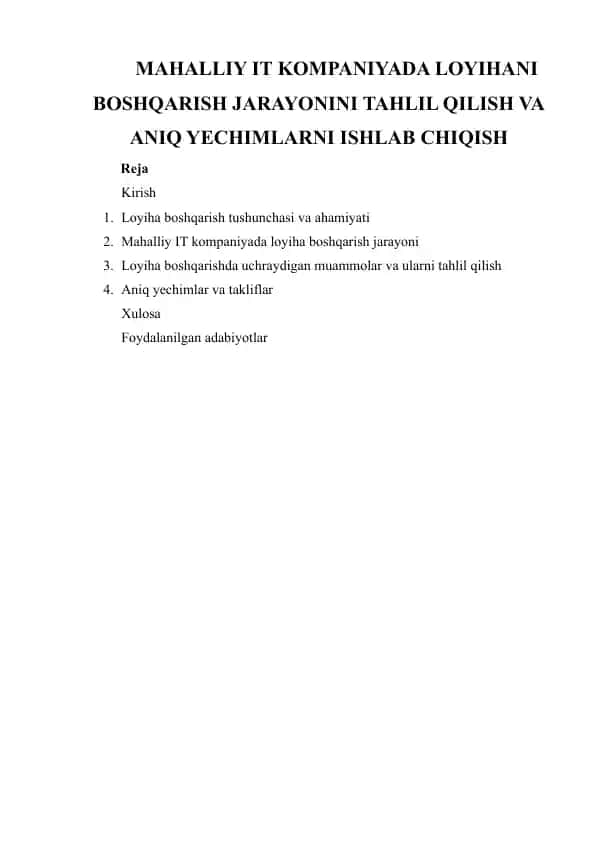 MAHALLIY IT KOMPANIYADA LOYIHANI BOSHQARISH JARAYONINI TAHLIL QILISH VA ANIQ YECHIMLARNI ISHLAB CHIQISH

Reja

Kirish

1. Loyiha boshqarish tushunchasi va ahamiyati
2. Mahalliy IT kompaniyada loyiha boshqarish jarayoni
3. Loyiha boshqarishda uchraydigan muammolar va ularni tahlil qilish
4. Aniq yechimlar va takliflar

Xulosa

Foydalanilgan adabiyotlar